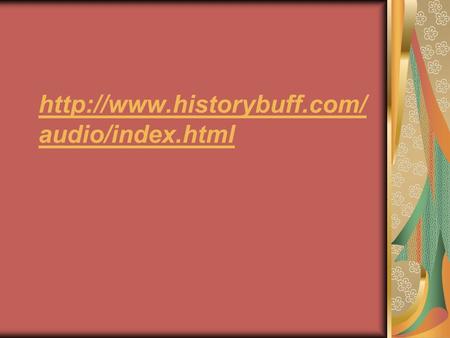 http://www.historybuff.com/audio/index.html